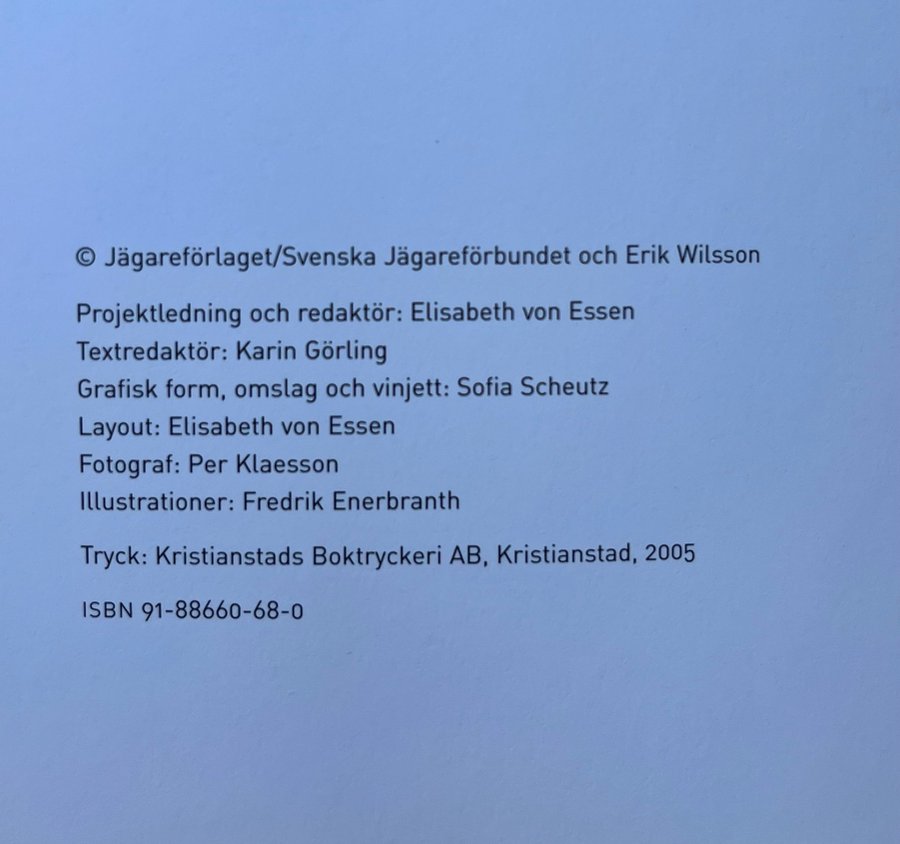 © Jägareförlaget/Svenska Jägareförbundet och Erik Wilsson

Projektledning och redaktör: Elisabeth von Essen
Textredaktör: Karin Görling
Grafisk form, omslag och vinjett: Sofia Scheutz
Layout: Elisabeth von Essen
Fotograf: Per Klaesson
Illustrationer: Fredrik Enerbranth

Tryck: Kristianstads Boktryckeri AB, Kristianstad, 2005

ISBN 91-88660-68-0